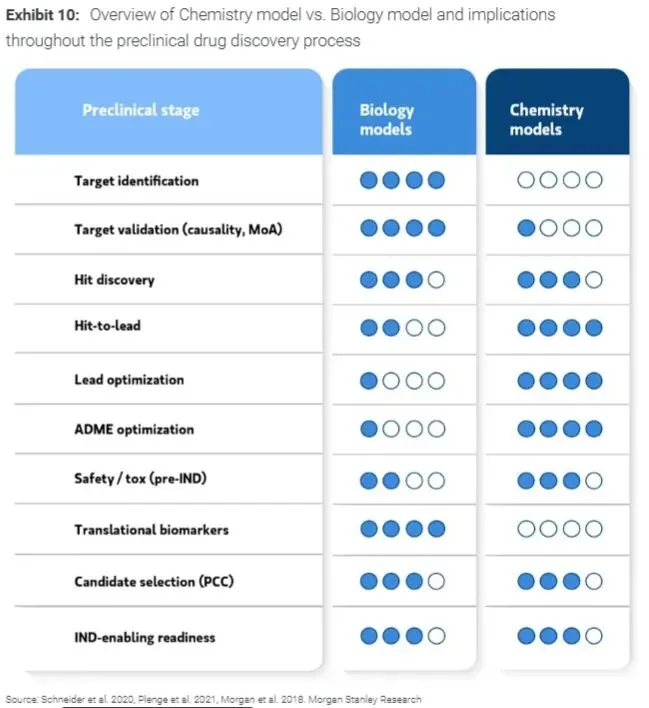 **Exhibit 10:** Overview of Chemistry model vs. Biology model and implications throughout the preclinical drug discovery process

| Preclinical stage | Biology models | Chemistry models |
|---|---|---|
| Target identification | ●●●● | ○○○○ |
| Target validation (causality, MoA) | ●●●● | ●○○○ |
| Hit discovery | ●●●○ | ●●●○ |
| Hit-to-lead | ●●○○ | ●●●● |
| Lead optimization | ●○○○ | ●●●● |
| ADME optimization | ●○○○ | ●●●● |
| Safety / tox (pre-IND) | ●●○○ | ●●●○ |
| Translational biomarkers | ●●●● | ○○○○ |
| Candidate selection (PCC) | ●●●○ | ●●●○ |
| IND-enabling readiness | ●●●○ | ●●●○ |

Source: Schneider et al. 2020, Plenge et al. 2021, Morgan et al. 2018. Morgan Stanley Research